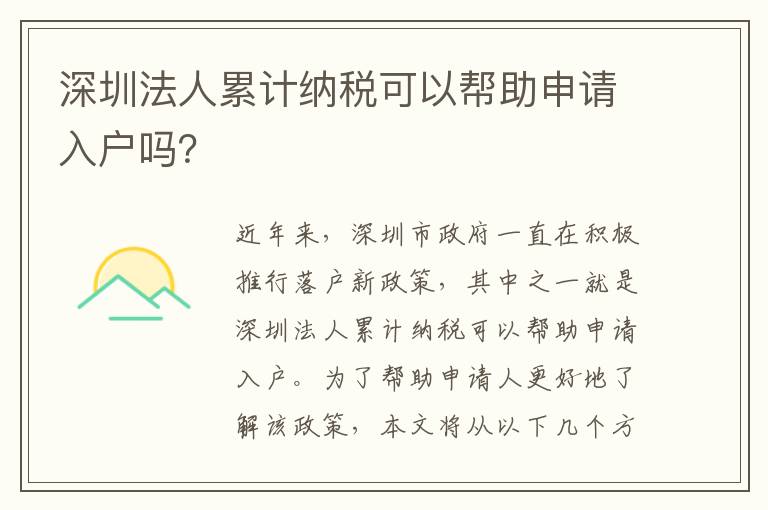 深圳法人累计纳税可以帮助申请入户吗?

近年来，深圳市政府一直在积极推行落户新政策，其中之一就是深圳法人累计纳税可以帮助申请入户。为了帮助申请人更好地了解该政策，本文将从以下几个方